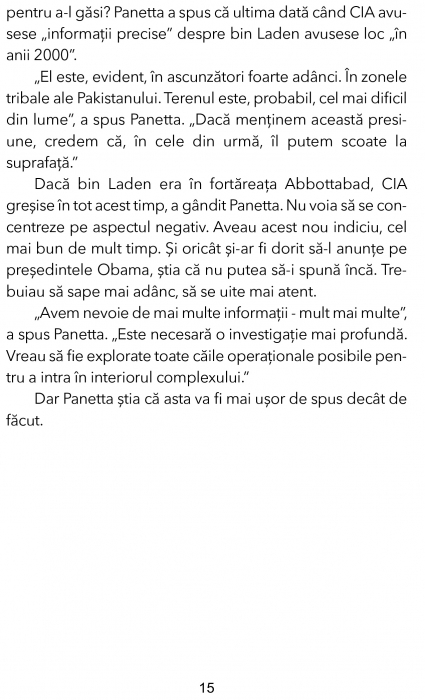 pentru a-l găsi? Panetta a spus că ultima dată când CIA avusese „informații precise” despre bin Laden avusese loc „în anii 2000”.

„El este, evident, în ascunzători foarte adânci. În zonele tribale ale Pakistanului. Terenul este, probabil, cel mai dificil din lume”, a spus Panetta. „Dacă menținem această presiune, credem că, în cele din urmă, îl putem scoate la suprafață.”

Dacă bin Laden era în fortăreața Abbottabad, CIA greșise în tot acest timp, a gândit Panetta. Nu voia să se concentreze pe aspectul negativ. Aveau acest nou indiciu, cel mai bun de mult timp. Și oricât și-ar fi dorit să-l anunțe pe președintele Obama, știa că nu putea să-i spună încă. Trebuiau să sape mai adânc, să se uite mai atent.

„Avem nevoie de mai multe informații - mult mai multe”, a spus Panetta. „Este necesară o investigație mai profundă. Vreau să fie explorate toate căile operaționale posibile pentru a intra în interiorul complexului.”

Dar Panetta știa că asta va fi mai ușor de spus decât de făcut.

15